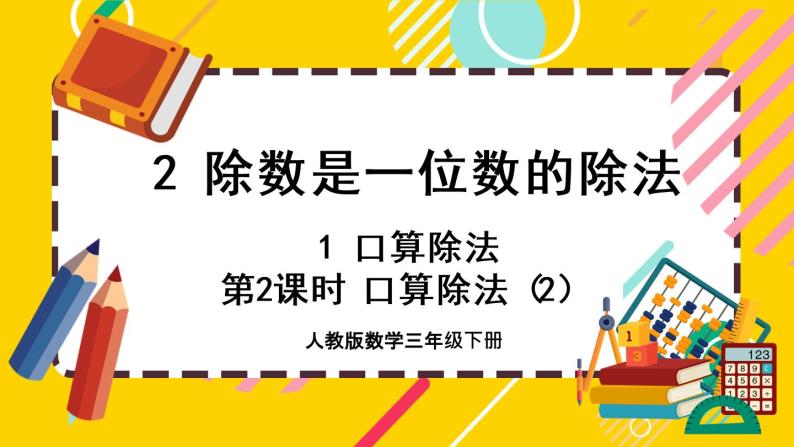 2 除数是一位数的除法

1 口算除法
第2课时 口算除法（2）

人教版数学三年级下册